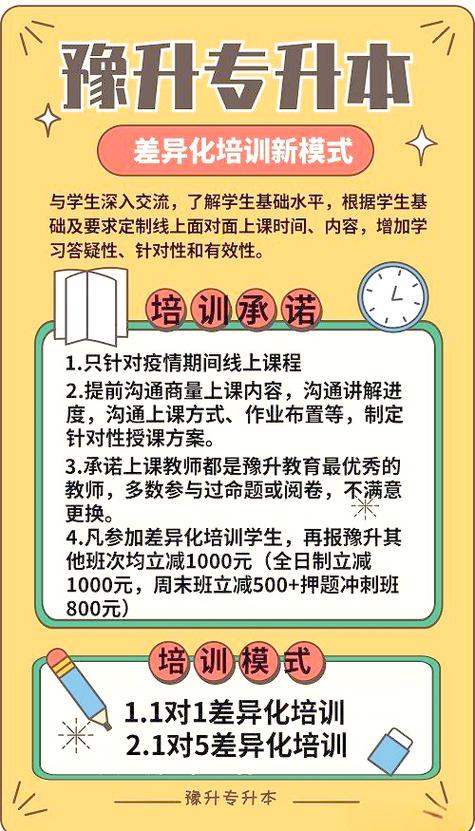 豫升专升本

差异化培训新模式

与学生深入交流，了解学生基础水平，根据学生基础及要求定制线上面对面上课时间、内容，增加学习答疑性、针对性和有效性。

培训承诺

1.只针对疫情期间线上课程
2.提前沟通商量上课内容，沟通讲解进度，沟通上课方式、作业布置等，制定针对性授课方案。
3.承诺上课教师都是豫升教育最优秀的教师，多数参与过命题或阅卷，不满意更换。
4.凡参加差异化培训学生，再报豫升其他班次均立减1000元（全日制立减1000元，周末班立减500+押题冲刺班800元）

培训模式

1.1对1差异化培训
2.1对5差异化培训

豫升专升本